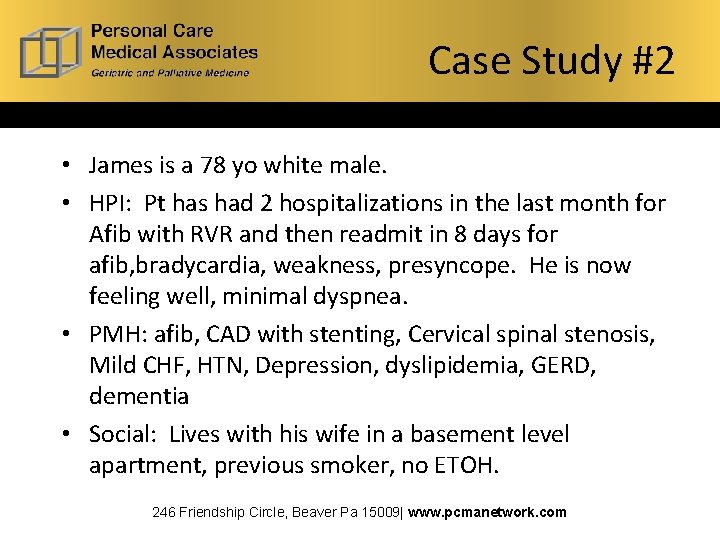 Personal Care Medical Associates
Geriatric and Palliative Medicine

Case Study #2

• James is a 78 yo white male.
• HPI: Pt has had 2 hospitalizations in the last month for Afib with RVR and then readmit in 8 days for afib,bradycardia, weakness, presyncope. He is now feeling well, minimal dyspnea.
• PMH: afib, CAD with stenting, Cervical spinal stenosis, Mild CHF, HTN, Depression, dyslipidemia, GERD, dementia
• Social: Lives with his wife in a basement level apartment, previous smoker, no ETOH.

246 Friendship Circle, Beaver Pa 15009| www.pcmanetwork.com